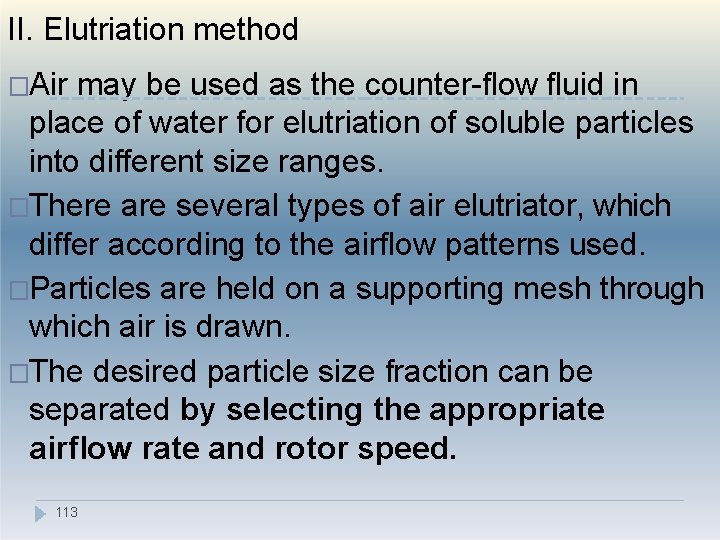 II. Elutriation method

□Air may be used as the counter-flow fluid in place of water for elutriation of soluble particles into different size ranges.

□There are several types of air elutriator, which differ according to the airflow patterns used.

□Particles are held on a supporting mesh through which air is drawn.

□The desired particle size fraction can be separated by selecting the appropriate airflow rate and rotor speed.

113